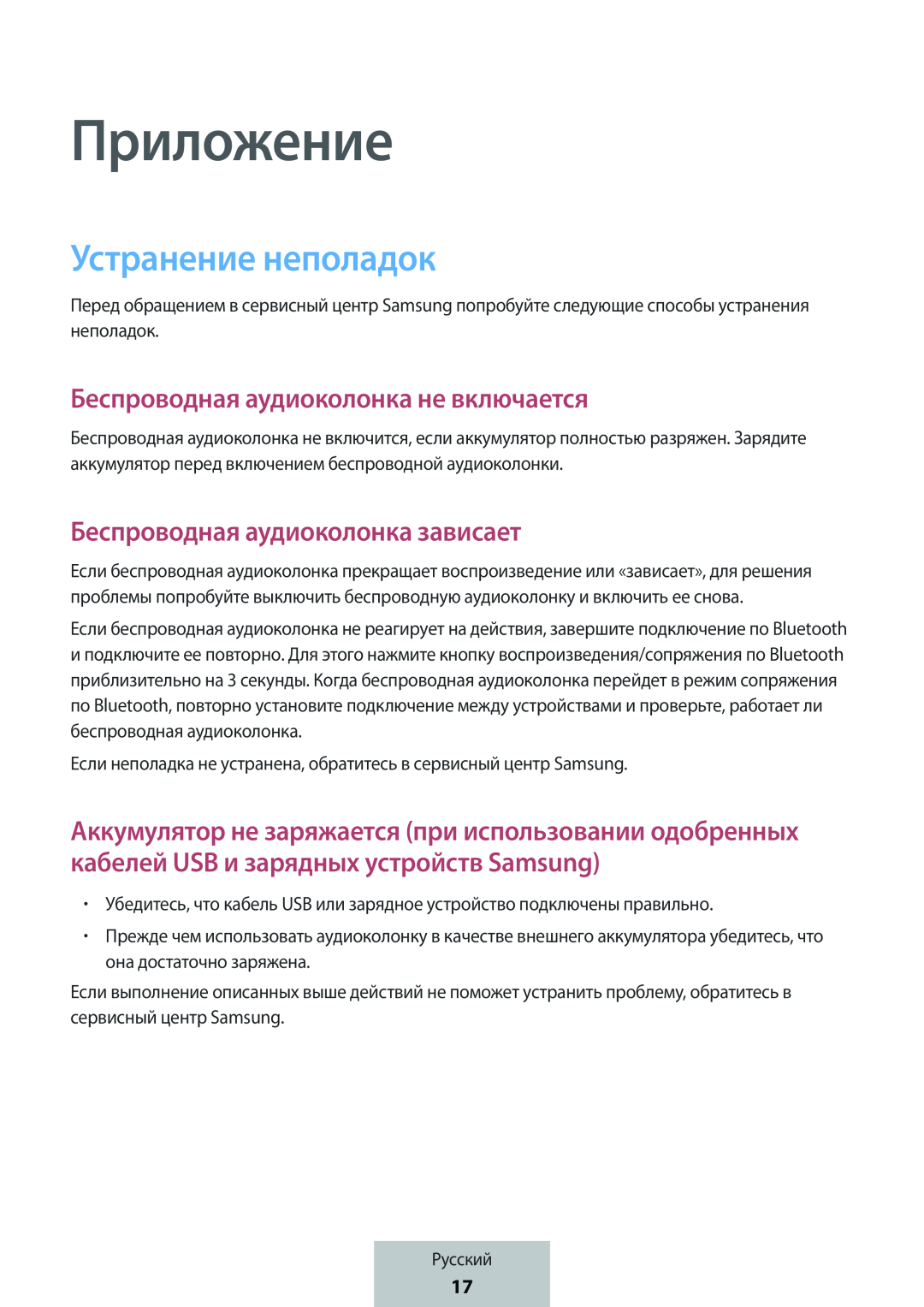 Приложение

Устранение неполадок

Перед обращением в сервисный центр Samsung попробуйте следующие способы устранения неполадок.

Беспроводная аудиоколонка не включается

Беспроводная аудиоколонка не включится, если аккумулятор полностью разряжен. Зарядите аккумулятор перед включением беспроводной аудиоколонки.

Беспроводная аудиоколонка зависает

Если беспроводная аудиоколонка прекращает воспроизведение или «зависает», для решения проблемы попробуйте выключить беспроводную аудиоколонку и включить ее снова.

Если беспроводная аудиоколонка не реагирует на действия, завершите подключение по Bluetooth и подключите ее повторно. Для этого нажмите кнопку воспроизведения/сопряжения по Bluetooth приблизительно на 3 секунды. Когда беспроводная аудиоколонка перейдет в режим сопряжения по Bluetooth, повторно установите подключение между устройствами и проверьте, работает ли беспроводная аудиоколонка.

Если неполадка не устранена, обратитесь в сервисный центр Samsung.

Аккумулятор не заряжается (при использовании одобренных кабелей USB и зарядных устройств Samsung)

• Убедитесь, что кабель USB или зарядное устройство подключены правильно.
• Прежде чем использовать аудиоколонку в качестве внешнего аккумулятора убедитесь, что она достаточно заряжена.

Если выполнение описанных выше действий не поможет устранить проблему, обратитесь в сервисный центр Samsung.

Русский
17